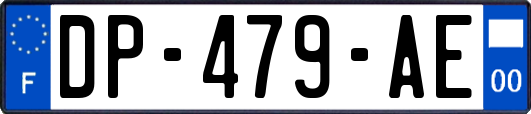 F
DP-479-AE
00